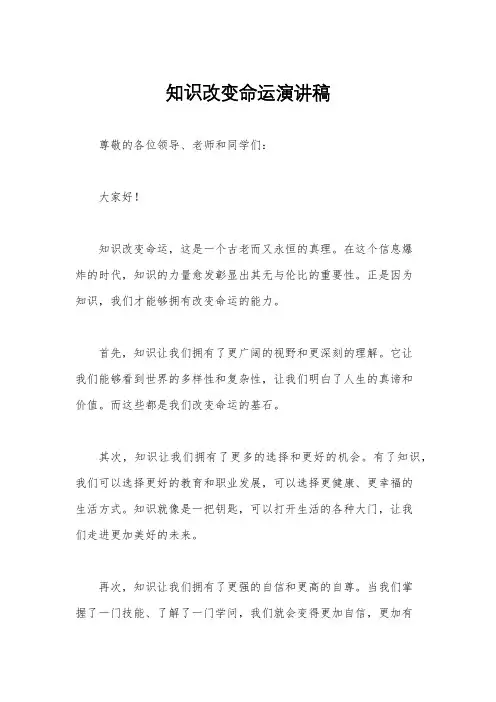 知识改变命运演讲稿

尊敬的各位领导、老师和同学们：

大家好！

知识改变命运，这是一个古老而又永恒的真理。在这个信息爆炸的时代，知识的力量愈发彰显出其无与伦比的重要性。正是因为知识，我们才能够拥有改变命运的能力。

首先，知识让我们拥有了更广阔的视野和更深刻的理解。它让我们能够看到世界的多样性和复杂性，让我们明白了人生的真谛和价值。而这些都是我们改变命运的基石。

其次，知识让我们拥有了更多的选择和更好的机会。有了知识，我们可以选择更好的教育和职业发展，可以选择更健康、更幸福的生活方式。知识就像是一把钥匙，可以打开生活的各种大门，让我们走进更加美好的未来。

再次，知识让我们拥有了更强的自信和更高的自尊。当我们掌握了一门技能、了解了一门学问，我们就会变得更加自信，更加有